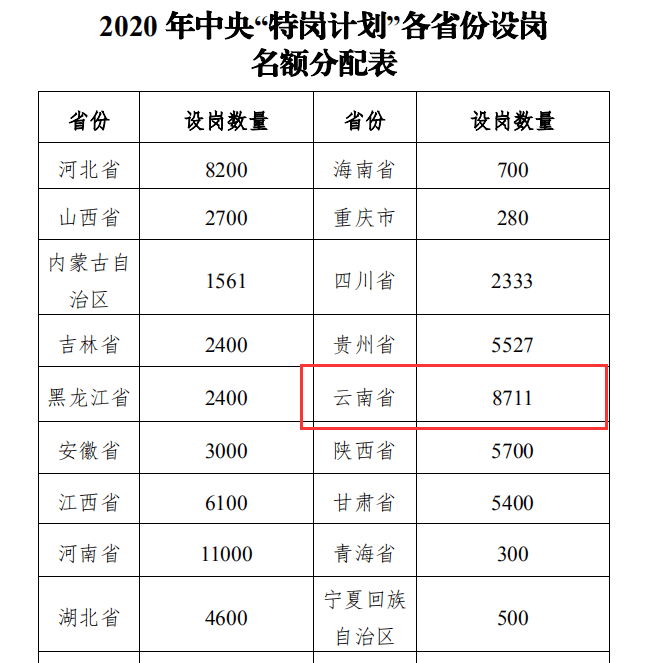 2020 年中央“特岗计划”各省份设岗名额分配表

| 省份 | 设岗数量 | 省份 | 设岗数量 |
|---|---|---|---|
| 河北省 | 8200 | 海南省 | 700 |
| 山西省 | 2700 | 重庆市 | 280 |
| 内蒙古自治区 | 1561 | 四川省 | 2333 |
| 吉林省 | 2400 | 贵州省 | 5527 |
| 黑龙江省 | 2400 | 云南省 | 8711 |
| 安徽省 | 3000 | 陕西省 | 5700 |
| 江西省 | 6100 | 甘肃省 | 5400 |
| 河南省 | 11000 | 青海省 | 300 |
| 湖北省 | 4600 | 宁夏回族自治区 | 500 |